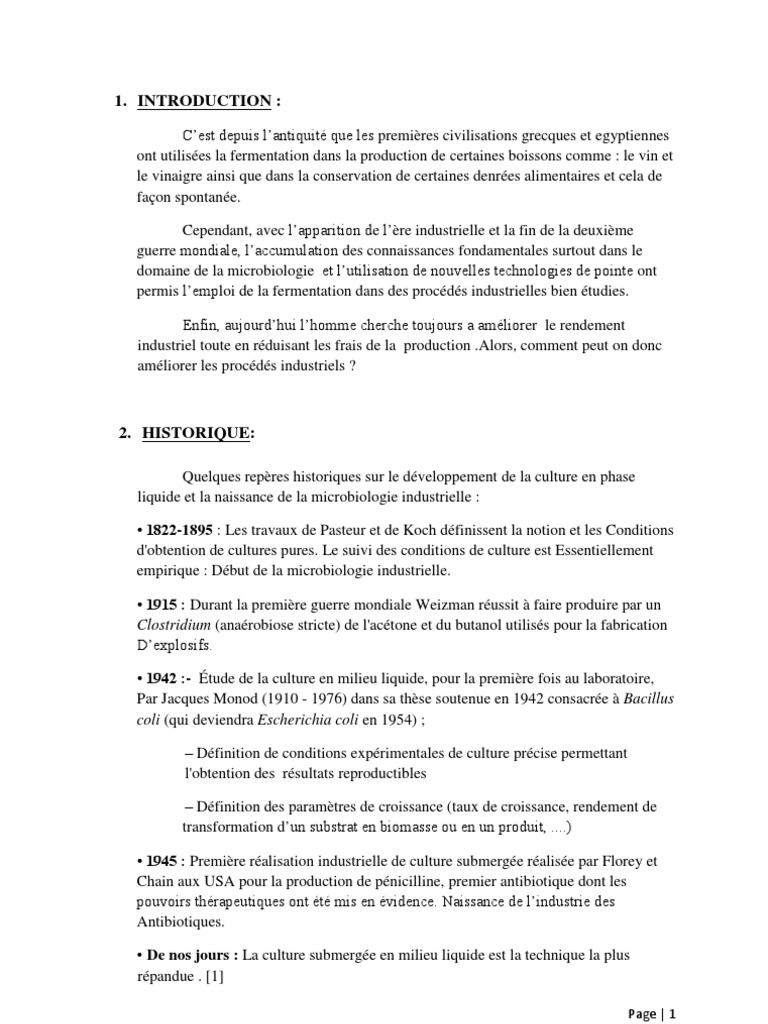 1. INTRODUCTION :

C'est depuis l'antiquité que les premières civilisations grecques et egyptiennes ont utilisées la fermentation dans la production de certaines boissons comme : le vin et le vinaigre ainsi que dans la conservation de certaines denrées alimentaires et cela de façon spontanée.

Cependant, avec l'apparition de l'ère industrielle et la fin de la deuxième guerre mondiale, l'accumulation des connaissances fondamentales surtout dans le domaine de la microbiologie et l'utilisation de nouvelles technologies de pointe ont permis l'emploi de la fermentation dans des procédés industrielles bien étudies.

Enfin, aujourd'hui l'homme cherche toujours a améliorer le rendement industriel toute en réduisant les frais de la production .Alors, comment peut on donc améliorer les procédés industriels ?

2. HISTORIQUE:

Quelques repères historiques sur le développement de la culture en phase liquide et la naissance de la microbiologie industrielle :

• 1822-1895 : Les travaux de Pasteur et de Koch définissent la notion et les Conditions d'obtention de cultures pures. Le suivi des conditions de culture est Essentiellement empirique : Début de la microbiologie industrielle.

• 1915 : Durant la première guerre mondiale Weizman réussit à faire produire par un Clostridium (anaérobiose stricte) de l'acétone et du butanol utilisés pour la fabrication D'explosifs.

• 1942 :- Étude de la culture en milieu liquide, pour la première fois au laboratoire, Par Jacques Monod (1910 - 1976) dans sa thèse soutenue en 1942 consacrée à Bacillus coli (qui deviendra Escherichia coli en 1954) ;

– Définition de conditions expérimentales de culture précise permettant l'obtention des résultats reproductibles

– Définition des paramètres de croissance (taux de croissance, rendement de transformation d'un substrat en biomasse ou en un produit, ….)

• 1945 : Première réalisation industrielle de culture submergée réalisée par Florey et Chain aux USA pour la production de pénicilline, premier antibiotique dont les pouvoirs thérapeutiques ont été mis en évidence. Naissance de l'industrie des Antibiotiques.

• De nos jours : La culture submergée en milieu liquide est la technique la plus répandue . [1]

Page | 1